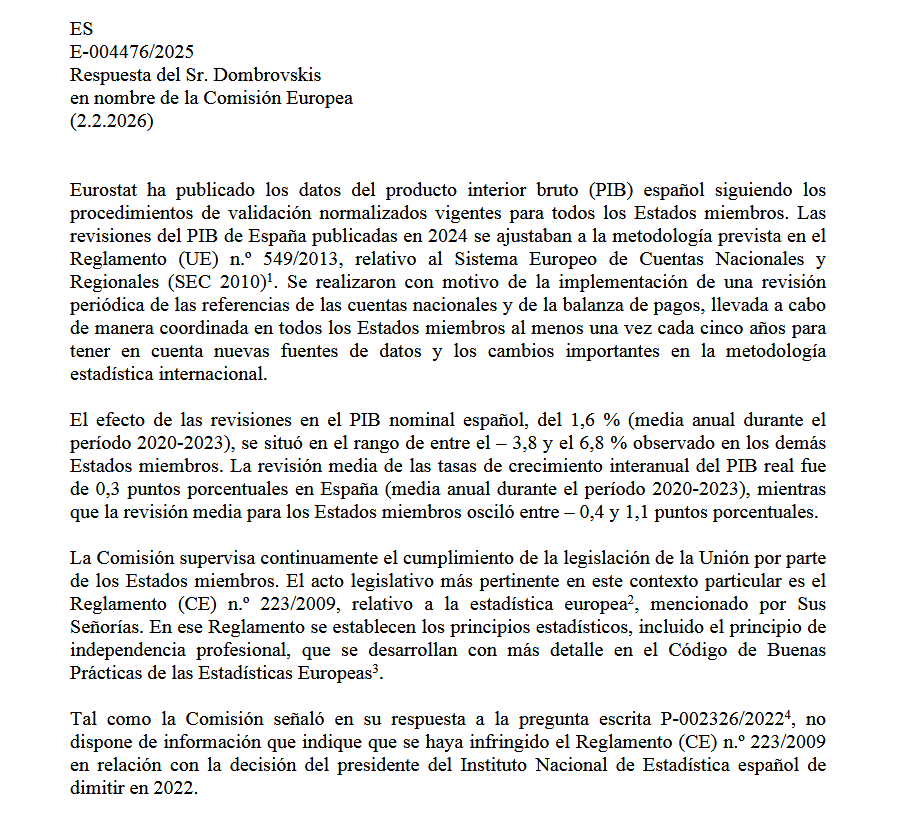 ES
E-004476/2025
Respuesta del Sr. Dombrovskis
en nombre de la Comisión Europea
(2.2.2026)

Eurostat ha publicado los datos del producto interior bruto (PIB) español siguiendo los procedimientos de validación normalizados vigentes para todos los Estados miembros. Las revisiones del PIB de España publicadas en 2024 se ajustaban a la metodología prevista en el Reglamento (UE) n.º 549/2013, relativo al Sistema Europeo de Cuentas Nacionales y Regionales (SEC 2010)$^1$. Se realizaron con motivo de la implementación de una revisión periódica de las referencias de las cuentas nacionales y de la balanza de pagos, llevada a cabo de manera coordinada en todos los Estados miembros al menos una vez cada cinco años para tener en cuenta nuevas fuentes de datos y los cambios importantes en la metodología estadística internacional.

El efecto de las revisiones en el PIB nominal español, del 1,6 % (media anual durante el período 2020-2023), se situó en el rango de entre el – 3,8 y el 6,8 % observado en los demás Estados miembros. La revisión media de las tasas de crecimiento interanual del PIB real fue de 0,3 puntos porcentuales en España (media anual durante el período 2020-2023), mientras que la revisión media para los Estados miembros osciló entre – 0,4 y 1,1 puntos porcentuales.

La Comisión supervisa continuamente el cumplimiento de la legislación de la Unión por parte de los Estados miembros. El acto legislativo más pertinente en este contexto particular es el Reglamento (CE) n.º 223/2009, relativo a la estadística europea$^2$, mencionado por Sus Señorías. En ese Reglamento se establecen los principios estadísticos, incluido el principio de independencia profesional, que se desarrollan con más detalle en el Código de Buenas Prácticas de las Estadísticas Europeas$^3$.

Tal como la Comisión señaló en su respuesta a la pregunta escrita P-002326/2022$^4$, no dispone de información que indique que se haya infringido el Reglamento (CE) n.º 223/2009 en relación con la decisión del presidente del Instituto Nacional de Estadística español de dimitir en 2022.